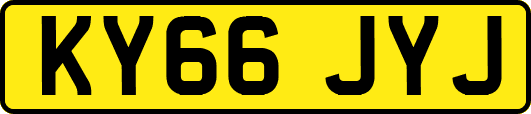 KY66 JYJ